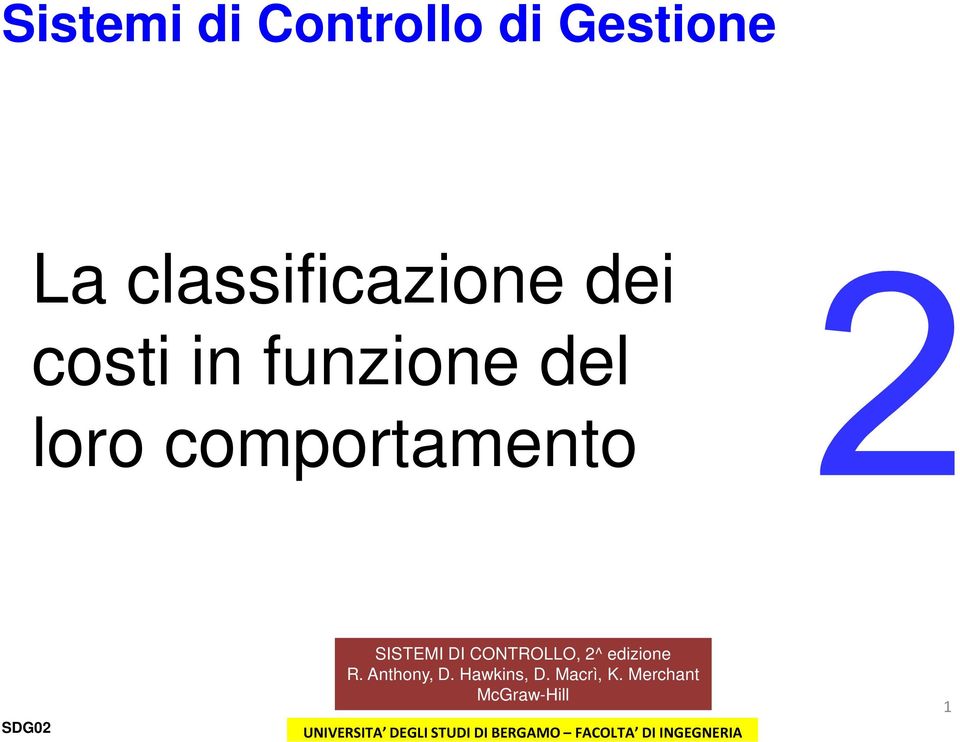 Sistemi di Controllo di Gestione

La classificazione dei costi in funzione del loro comportamento

2

SISTEMI DI CONTROLLO, 2^ edizione
R. Anthony, D. Hawkins, D. Macrì, K. Merchant
McGraw-Hill

1

SDG02

UNIVERSITA' DEGLI STUDI DI BERGAMO – FACOLTA' DI INGEGNERIA